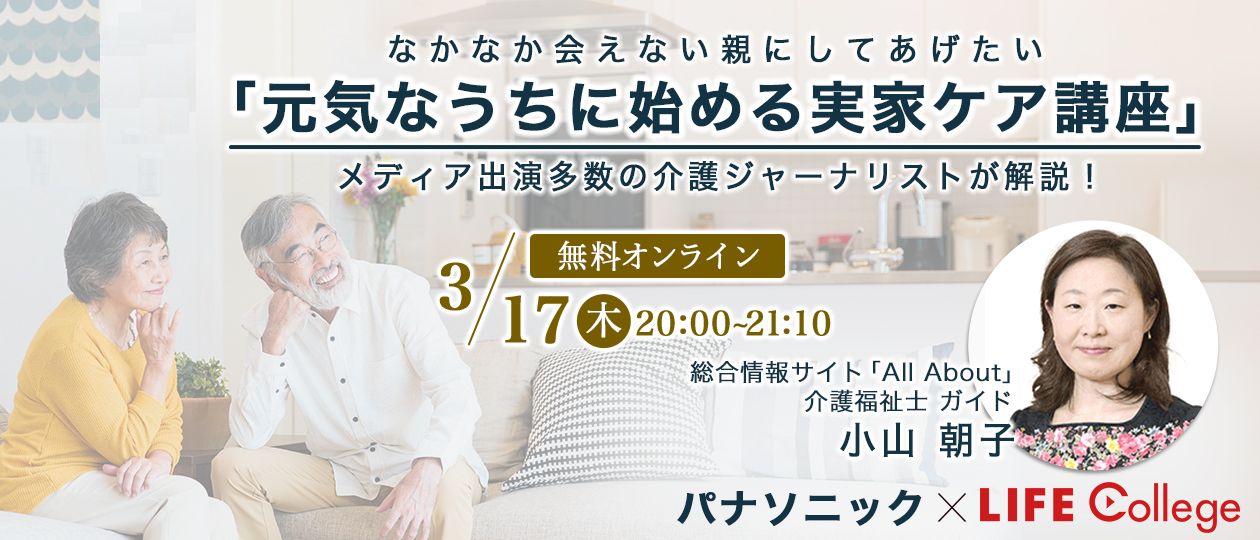 なかなか会えない親にしてあげたい
「元気なうちに始める実家ケア講座」
メディア出演多数の介護ジャーナリストが解説！

無料オンライン
3/17 木 20:00~21:10

総合情報サイト「All About」
介護福祉士 ガイド
小山 朝子

パナソニック × LIFE College